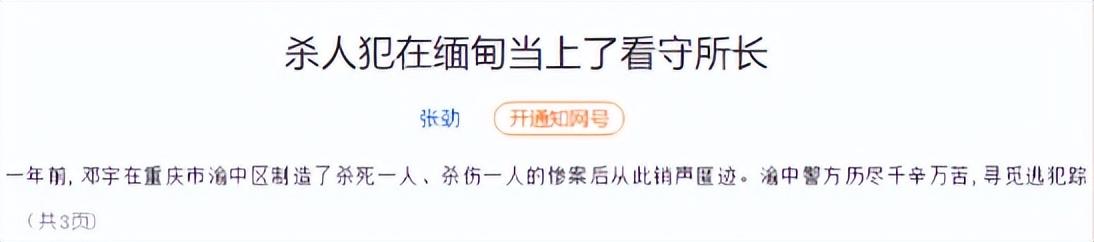 杀人犯在缅甸当上了看守所长

张劲 开通知网号

一年前，邓宇在重庆市渝中区制造了杀死一人、杀伤一人的惨案后从此销声匿迹。渝中警方历尽千辛万苦，寻觅逃犯踪

（共3页）